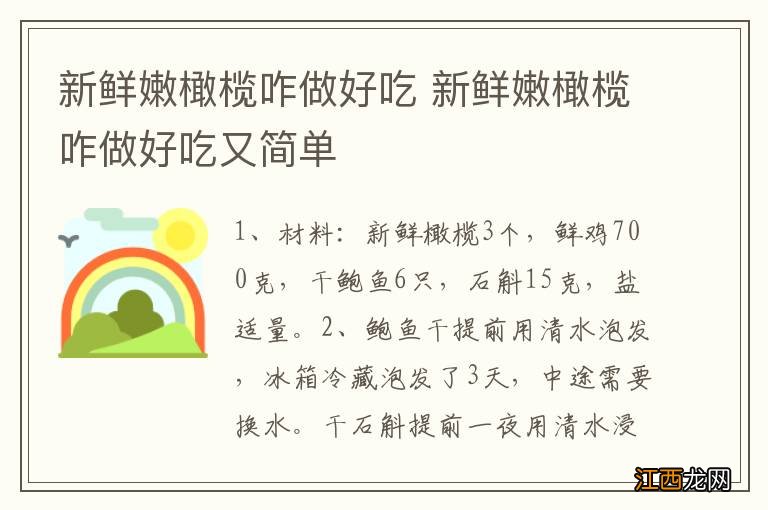 新鲜嫩橄榄咋做好吃 新鲜嫩橄榄咋做好吃又简单

1、材料：新鲜橄榄3个，鲜鸡700克，干鲍鱼6只，石斛15克，盐适量。2、鲍鱼干提前用清水泡发，冰箱冷藏泡发了3天，中途需要换水。干石斛提前一夜用清水浸

江西龙网